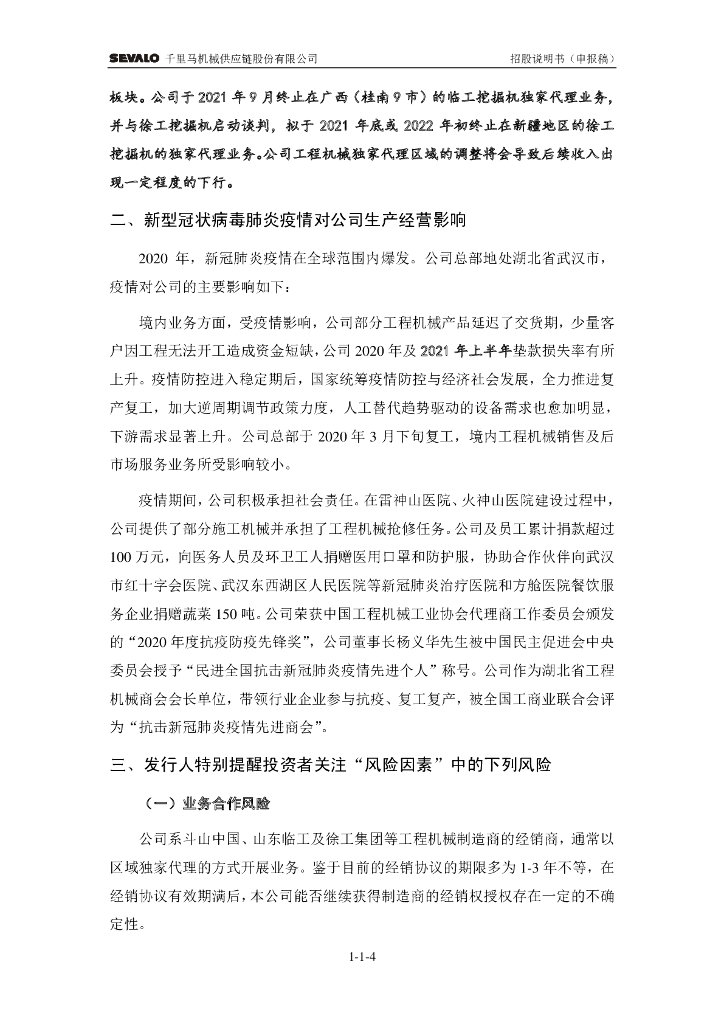 SEVALO 千里马机械供应链股份有限公司　　　　招股说明书（申报稿）

板块。公司于 2021 年 9 月终止在广西（桂南 9 市）的临工挖掘机独家代理业务，并与徐工挖掘机启动谈判，拟于 2021 年底或 2022 年初终止在新疆地区的徐工挖掘机的独家代理业务。公司工程机械独家代理区域的调整将会导致后续收入出现一定程度的下行。

二、新型冠状病毒肺炎疫情对公司生产经营影响

2020 年，新冠肺炎疫情在全球范围内爆发。公司总部地处湖北省武汉市，疫情对公司的主要影响如下：

境内业务方面，受疫情影响，公司部分工程机械产品延迟了交货期，少量客户因工程无法开工造成资金短缺，公司 2020 年及 2021 年上半年垫款损失率有所上升。疫情防控进入稳定期后，国家统筹疫情防控与经济社会发展，全力推进复产复工，加大逆周期调节政策力度，人工替代趋势驱动的设备需求也愈加明显，下游需求显著上升。公司总部于 2020 年 3 月下旬复工，境内工程机械销售及后市场服务业务所受影响较小。

疫情期间，公司积极承担社会责任。在雷神山医院、火神山医院建设过程中，公司提供了部分施工机械并承担了工程机械抢修任务。公司及员工累计捐款超过 100 万元，向医务人员及环卫工人捐赠医用口罩和防护服，协助合作伙伴向武汉市红十字会医院、武汉东西湖区人民医院等新冠肺炎治疗医院和方舱医院餐饮服务企业捐赠蔬菜 150 吨。公司荣获中国工程机械工业协会代理商工作委员会颁发的“2020 年度抗疫防疫先锋奖”，公司董事长杨义华先生被中国民主促进会中央委员会授予“民进全国抗击新冠肺炎疫情先进个人”称号。公司作为湖北省工程机械商会会长单位，带领行业企业参与抗疫、复工复产，被全国工商业联合会评为“抗击新冠肺炎疫情先进商会”。

三、发行人特别提醒投资者关注“风险因素”中的下列风险

（一）业务合作风险

公司系斗山中国、山东临工及徐工集团等工程机械制造商的经销商，通常以区域独家代理的方式开展业务。鉴于目前的经销协议的期限多为 1-3 年不等，在经销协议有效期满后，本公司能否继续获得制造商的经销权授权存在一定的不确定性。

1-1-4